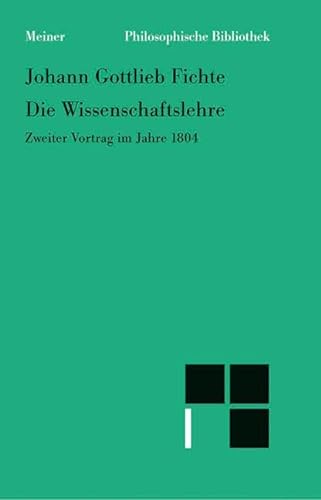 Meiner Philosophische Bibliothek

Johann Gottlieb Fichte

Die Wissenschaftslehre

Zweiter Vortrag im Jahre 1804